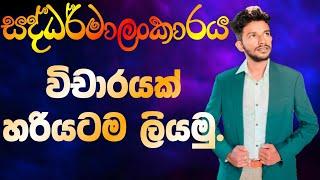 සද්ධර්මාලංකාරය

විචාරයක්

හරියටම ලියමු.